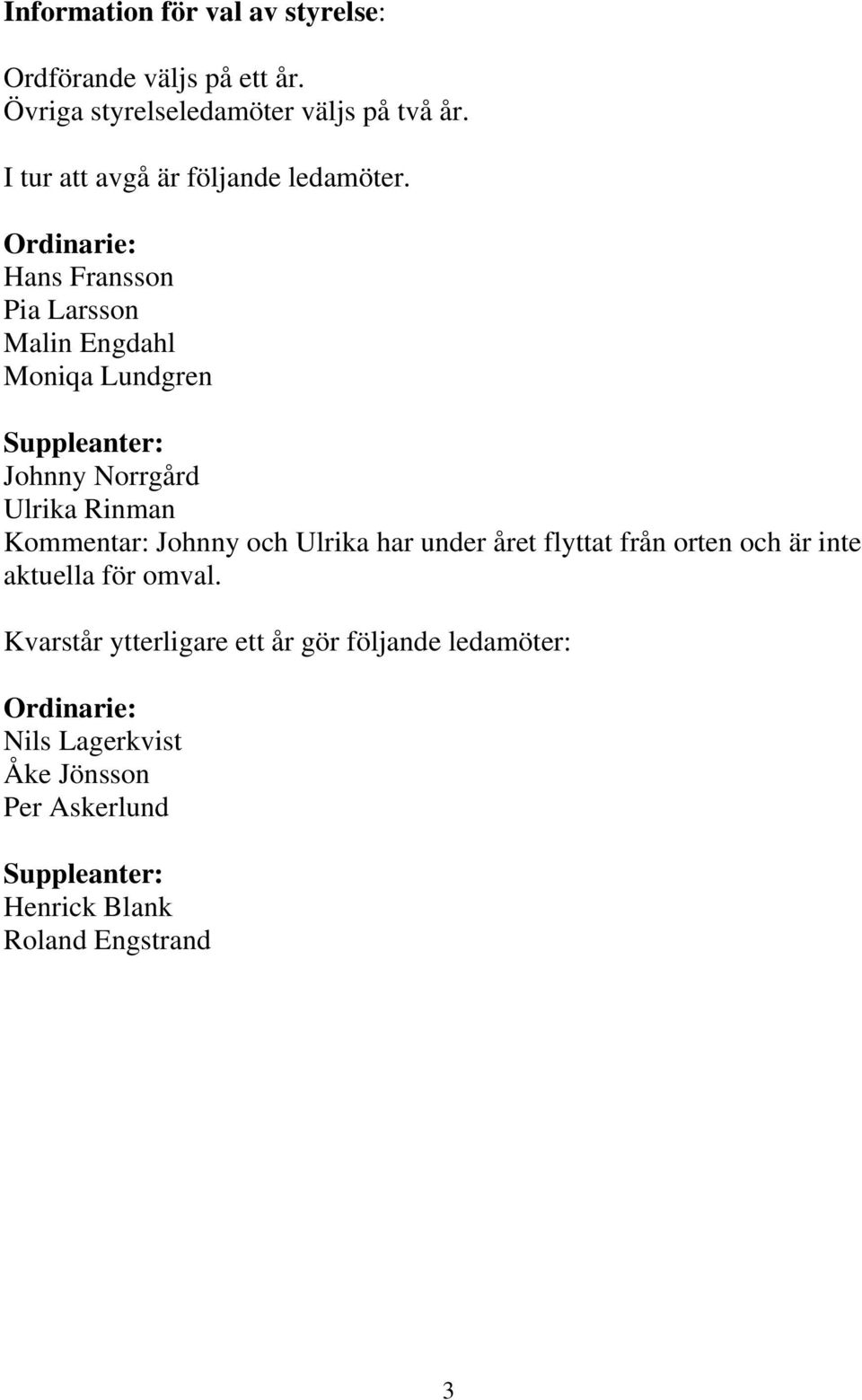 Information för val av styrelse:

Ordförande väljs på ett år.
Övriga styrelseledamöter väljs på två år.

I tur att avgå är följande ledamöter.

Ordinarie:
Hans Fransson
Pia Larsson
Malin Engdahl
Moniqa Lundgren

Suppleanter:
Johnny Norrgård
Ulrika Rinman
Kommentar: Johnny och Ulrika har under året flyttat från orten och är inte aktuella för omval.

Kvarstår ytterligare ett år gör följande ledamöter:

Ordinarie:
Nils Lagerkvist
Åke Jönsson
Per Askerlund

Suppleanter:
Henrick Blank
Roland Engstrand

3